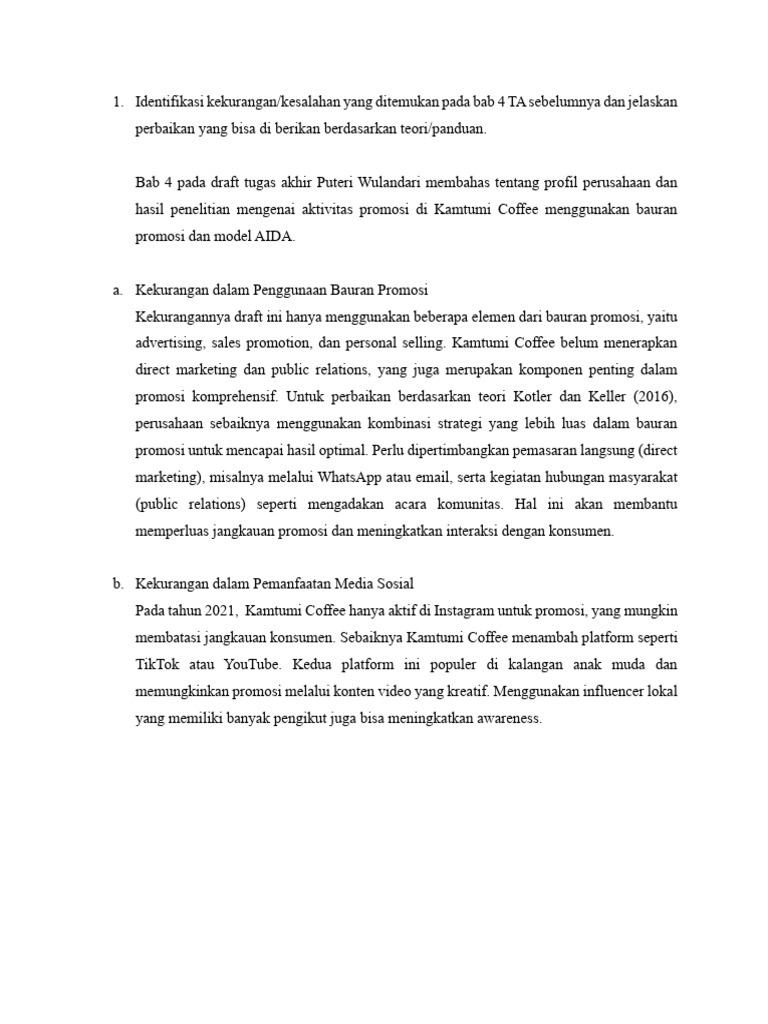 1. Identifikasi kekurangan/kesalahan yang ditemukan pada bab 4 TA sebelumnya dan jelaskan perbaikan yang bisa di berikan berdasarkan teori/panduan.

Bab 4 pada draft tugas akhir Puteri Wulandari membahas tentang profil perusahaan dan hasil penelitian mengenai aktivitas promosi di Kamtumi Coffee menggunakan bauran promosi dan model AIDA.

a. Kekurangan dalam Penggunaan Bauran Promosi
Kekurangannya draft ini hanya menggunakan beberapa elemen dari bauran promosi, yaitu advertising, sales promotion, dan personal selling. Kamtumi Coffee belum menerapkan direct marketing dan public relations, yang juga merupakan komponen penting dalam promosi komprehensif. Untuk perbaikan berdasarkan teori Kotler dan Keller (2016), perusahaan sebaiknya menggunakan kombinasi strategi yang lebih luas dalam bauran promosi untuk mencapai hasil optimal. Perlu dipertimbangkan pemasaran langsung (direct marketing), misalnya melalui WhatsApp atau email, serta kegiatan hubungan masyarakat (public relations) seperti mengadakan acara komunitas. Hal ini akan membantu memperluas jangkauan promosi dan meningkatkan interaksi dengan konsumen.

b. Kekurangan dalam Pemanfaatan Media Sosial
Pada tahun 2021, Kamtumi Coffee hanya aktif di Instagram untuk promosi, yang mungkin membatasi jangkauan konsumen. Sebaiknya Kamtumi Coffee menambah platform seperti TikTok atau YouTube. Kedua platform ini populer di kalangan anak muda dan memungkinkan promosi melalui konten video yang kreatif. Menggunakan influencer lokal yang memiliki banyak pengikut juga bisa meningkatkan awareness.